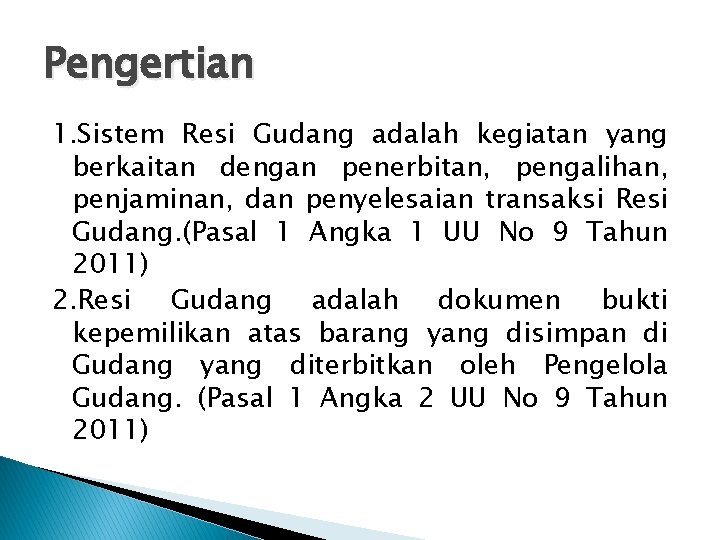 Pengertian

1.Sistem Resi Gudang adalah kegiatan yang berkaitan dengan penerbitan, pengalihan, penjaminan, dan penyelesaian transaksi Resi Gudang.(Pasal 1 Angka 1 UU No 9 Tahun 2011)

2.Resi Gudang adalah dokumen bukti kepemilikan atas barang yang disimpan di Gudang yang diterbitkan oleh Pengelola Gudang. (Pasal 1 Angka 2 UU No 9 Tahun 2011)